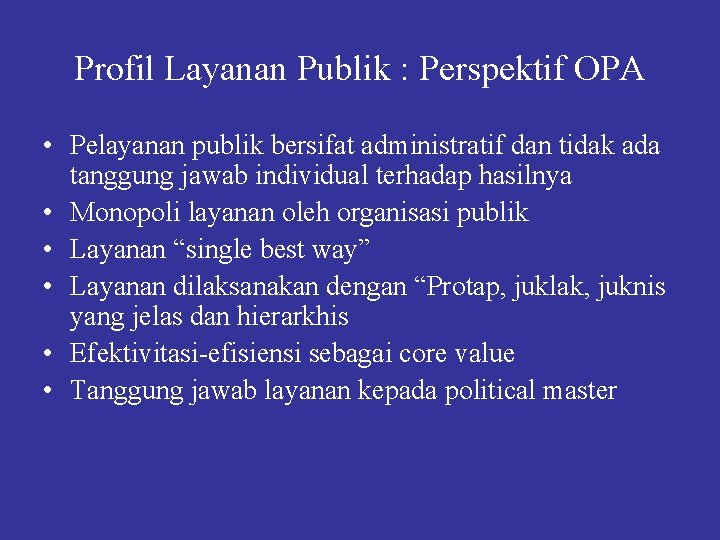 Profil Layanan Publik : Perspektif OPA

• Pelayanan publik bersifat administratif dan tidak ada tanggung jawab individual terhadap hasilnya
• Monopoli layanan oleh organisasi publik
• Layanan “single best way”
• Layanan dilaksanakan dengan “Protap, juklak, juknis yang jelas dan hierarkhis
• Efektivitasi-efisiensi sebagai core value
• Tanggung jawab layanan kepada political master